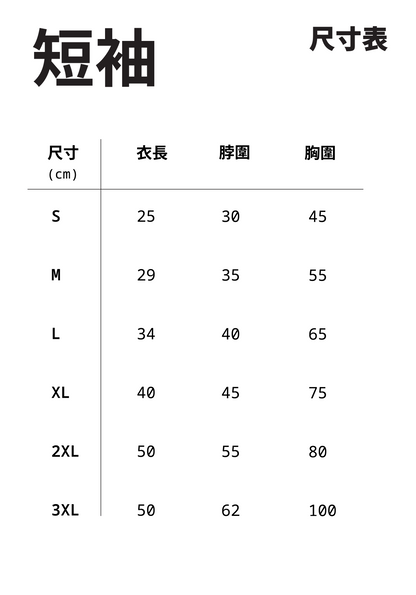 短袖

尺寸表

| 尺寸 (cm) | 衣長 | 脖圍 | 胸圍 |
|---|---|---|---|
| S | 25 | 30 | 45 |
| M | 29 | 35 | 55 |
| L | 34 | 40 | 65 |
| XL | 40 | 45 | 75 |
| 2XL | 50 | 55 | 80 |
| 3XL | 50 | 62 | 100 |